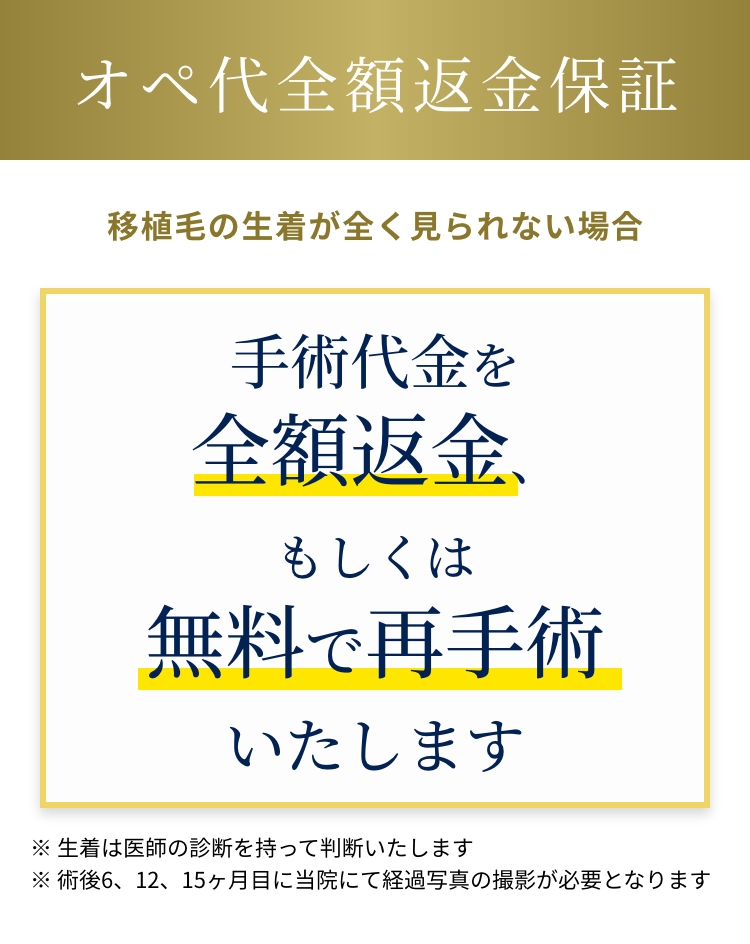 オペ代全額返金保証

移植毛の生着が全く見られない場合

手術代金を
全額返金、
もしくは
無料で再手術
いたします

※ 生着は医師の診断を持って判断いたします
※ 術後6、12、15ヶ月目に当院にて経過写真の撮影が必要となります